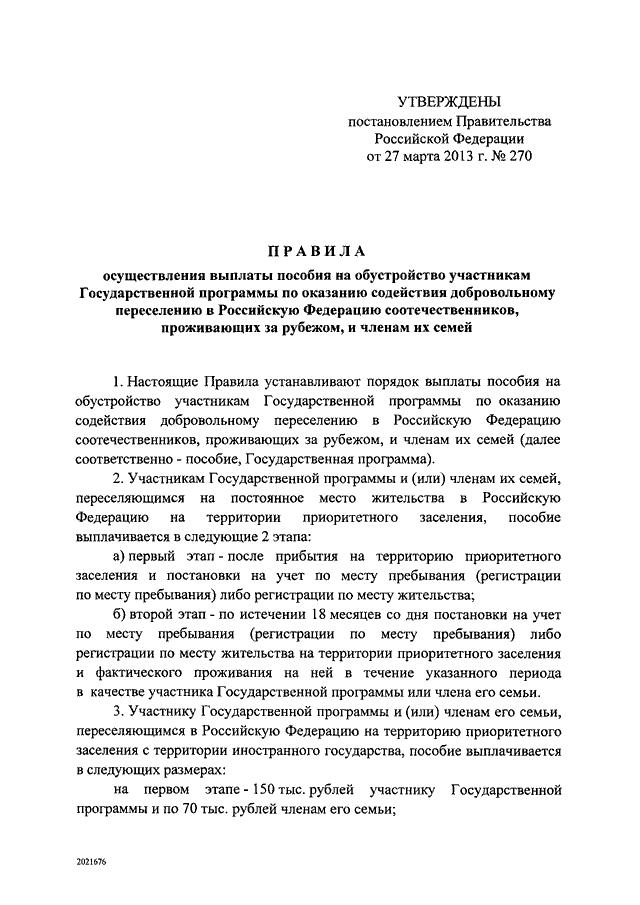 УТВЕРЖДЕНЫ
постановлением Правительства
Российской Федерации
от 27 марта 2013 г. № 270

ПРАВИЛА

осуществления выплаты пособия на обустройство участникам Государственной программы по оказанию содействия добровольному переселению в Российскую Федерацию соотечественников, проживающих за рубежом, и членам их семей

1. Настоящие Правила устанавливают порядок выплаты пособия на обустройство участникам Государственной программы по оказанию содействия добровольному переселению в Российскую Федерацию соотечественников, проживающих за рубежом, и членам их семей (далее соответственно - пособие, Государственная программа).

2. Участникам Государственной программы и (или) членам их семей, переселяющимся на постоянное место жительства в Российскую Федерацию на территории приоритетного заселения, пособие выплачивается в следующие 2 этапа:

а) первый этап - после прибытия на территорию приоритетного заселения и постановки на учет по месту пребывания (регистрации по месту пребывания) либо регистрации по месту жительства;

б) второй этап - по истечении 18 месяцев со дня постановки на учет по месту пребывания (регистрации по месту пребывания) либо регистрации по месту жительства на территории приоритетного заселения и фактического проживания на ней в течение указанного периода в качестве участника Государственной программы или члена его семьи.

3. Участнику Государственной программы и (или) членам его семьи, переселяющимся в Российскую Федерацию на территорию приоритетного заселения с территории иностранного государства, пособие выплачивается в следующих размерах:

на первом этапе - 150 тыс. рублей участнику Государственной программы и по 70 тыс. рублей членам его семьи;

2021676